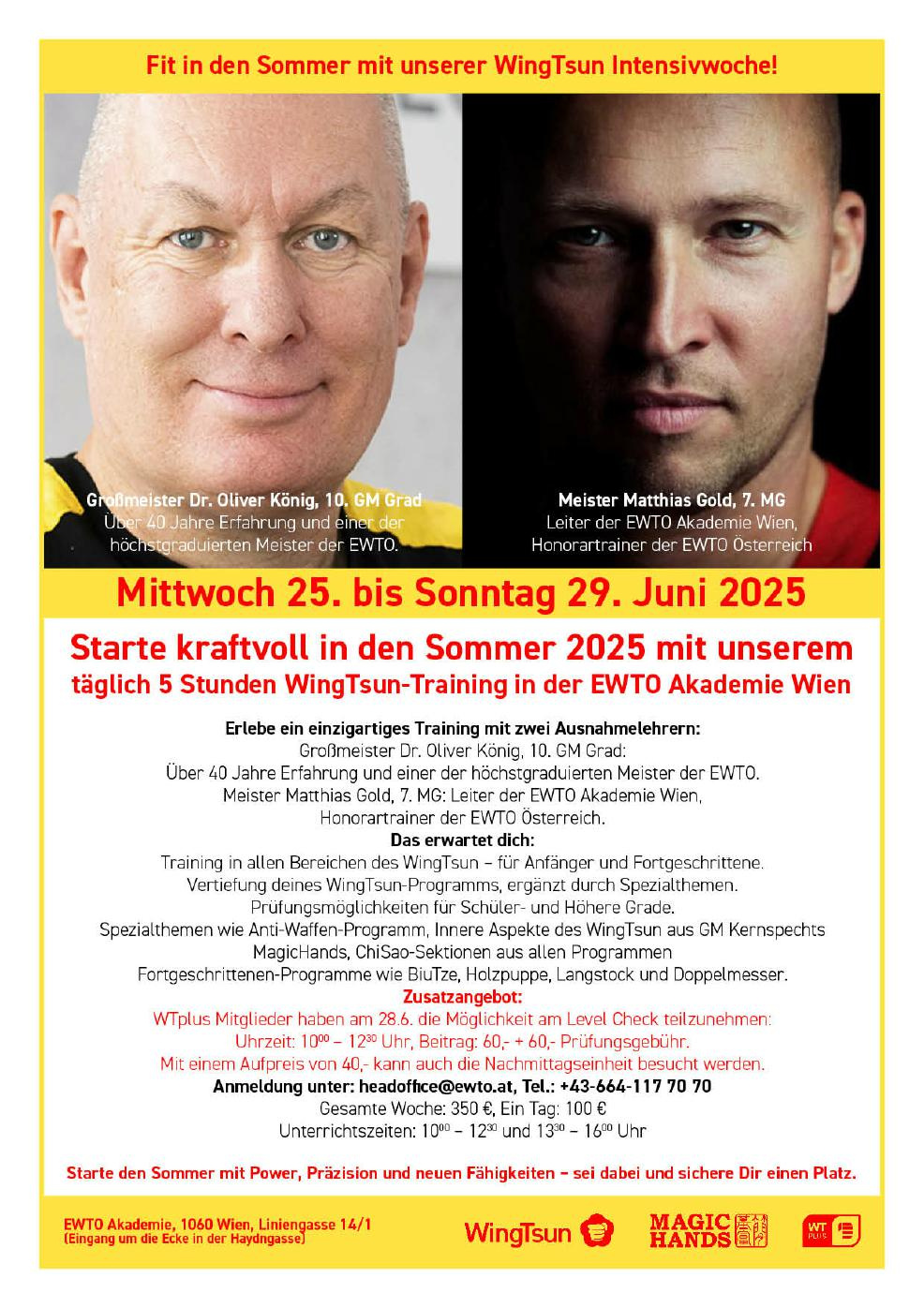 Fit in den Sommer mit unserer WingTsun Intensivwoche!

Großmeister Dr. Oliver König, 10. GM Grad
Über 40 Jahre Erfahrung und einer der höchstgraduierten Meister der EWTO.

Meister Matthias Gold, 7. MG
Leiter der EWTO Akademie Wien, Honorartrainer der EWTO Österreich

Mittwoch 25. bis Sonntag 29. Juni 2025

Starte kraftvoll in den Sommer 2025 mit unserem täglich 5 Stunden WingTsun-Training in der EWTO Akademie Wien

Erlebe ein einzigartiges Training mit zwei Ausnahmelehrern:
Großmeister Dr. Oliver König, 10. GM Grad:
Über 40 Jahre Erfahrung und einer der höchstgraduierten Meister der EWTO.
Meister Matthias Gold, 7. MG: Leiter der EWTO Akademie Wien,
Honorartrainer der EWTO Österreich.
Das erwartet dich:
Training in allen Bereichen des WingTsun – für Anfänger und Fortgeschrittene.
Vertiefung deines WingTsun-Programms, ergänzt durch Spezialthemen.
Prüfungsmöglichkeiten für Schüler- und Höhere Grade.
Spezialthemen wie Anti-Waffen-Programm, Innere Aspekte des WingTsun aus GM Kernspechts MagicHands, ChiSao-Sektionen aus allen Programmen
Fortgeschrittenen-Programme wie BiuTze, Holzpuppe, Langstock und Doppelmesser.
Zusatzangebot:
WTplus Mitglieder haben am 28.6. die Möglichkeit am Level Check teilzunehmen:
Uhrzeit: $10^{00}$ – $12^{30}$ Uhr, Beitrag: 60,- + 60,- Prüfungsgebühr.
Mit einem Aufpreis von 40,- kann auch die Nachmittagseinheit besucht werden.
Anmeldung unter: headoffice@ewto.at, Tel.: +43-664-117 70 70
Gesamte Woche: 350 €, Ein Tag: 100 €
Unterrichtszeiten: $10^{00}$ – $12^{30}$ und $13^{30}$ – $16^{00}$ Uhr

Starte den Sommer mit Power, Präzision und neuen Fähigkeiten – sei dabei und sichere Dir einen Platz.

EWTO Akademie, 1060 Wien, Liniengasse 14/1
(Eingang um die Ecke in der Haydngasse)

WingTsun

MAGIC HANDS

WT PLUS